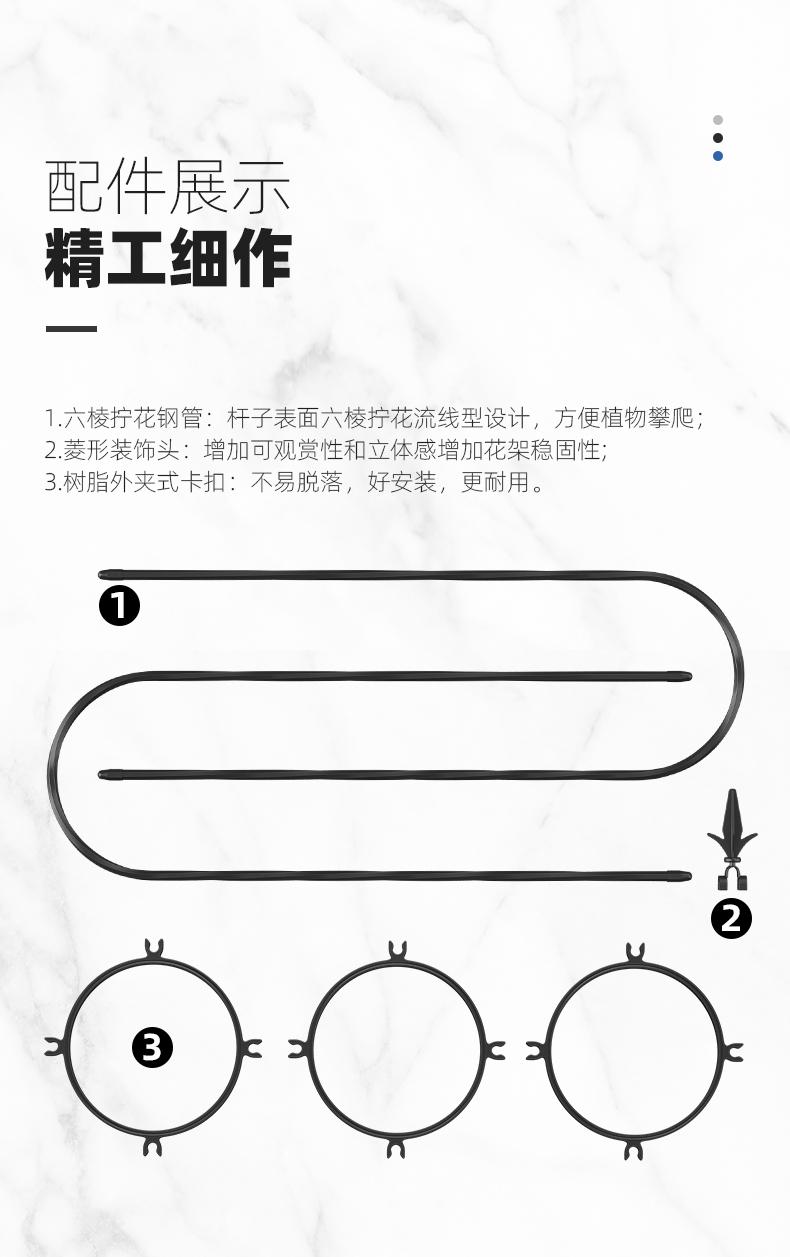 配件展示
精工细作

1.六棱拧花钢管：杆子表面六棱拧花流线型设计，方便植物攀爬；
2.菱形装饰头：增加可观赏性和立体感增加花架稳固性；
3.树脂外夹式卡扣：不易脱落，好安装，更耐用。

❶

❷

❸